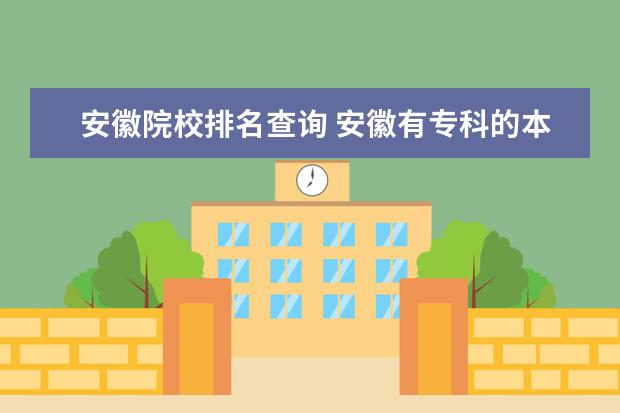 安徽院校排名查询 安徽有专科的本